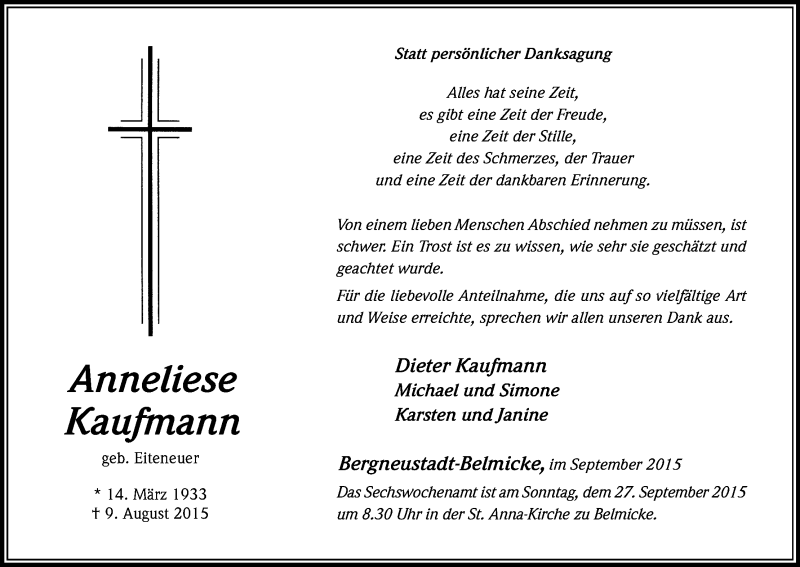 Anneliese Kaufmann

geb. Eiteneuer

* 14. März 1933
† 9. August 2015

Statt persönlicher Danksagung

Alles hat seine Zeit,
es gibt eine Zeit der Freude,
eine Zeit der Stille,
eine Zeit des Schmerzes, der Trauer
und eine Zeit der dankbaren Erinnerung.

Von einem lieben Menschen Abschied nehmen zu müssen, ist schwer. Ein Trost ist es zu wissen, wie sehr sie geschätzt und geachtet wurde.

Für die liebevolle Anteilnahme, die uns auf so vielfältige Art und Weise erreichte, sprechen wir allen unseren Dank aus.

Dieter Kaufmann
Michael und Simone
Karsten und Janine

Bergneustadt-Belmicke, im September 2015

Das Sechswochenamt ist am Sonntag, dem 27. September 2015 um 8.30 Uhr in der St. Anna-Kirche zu Belmicke.